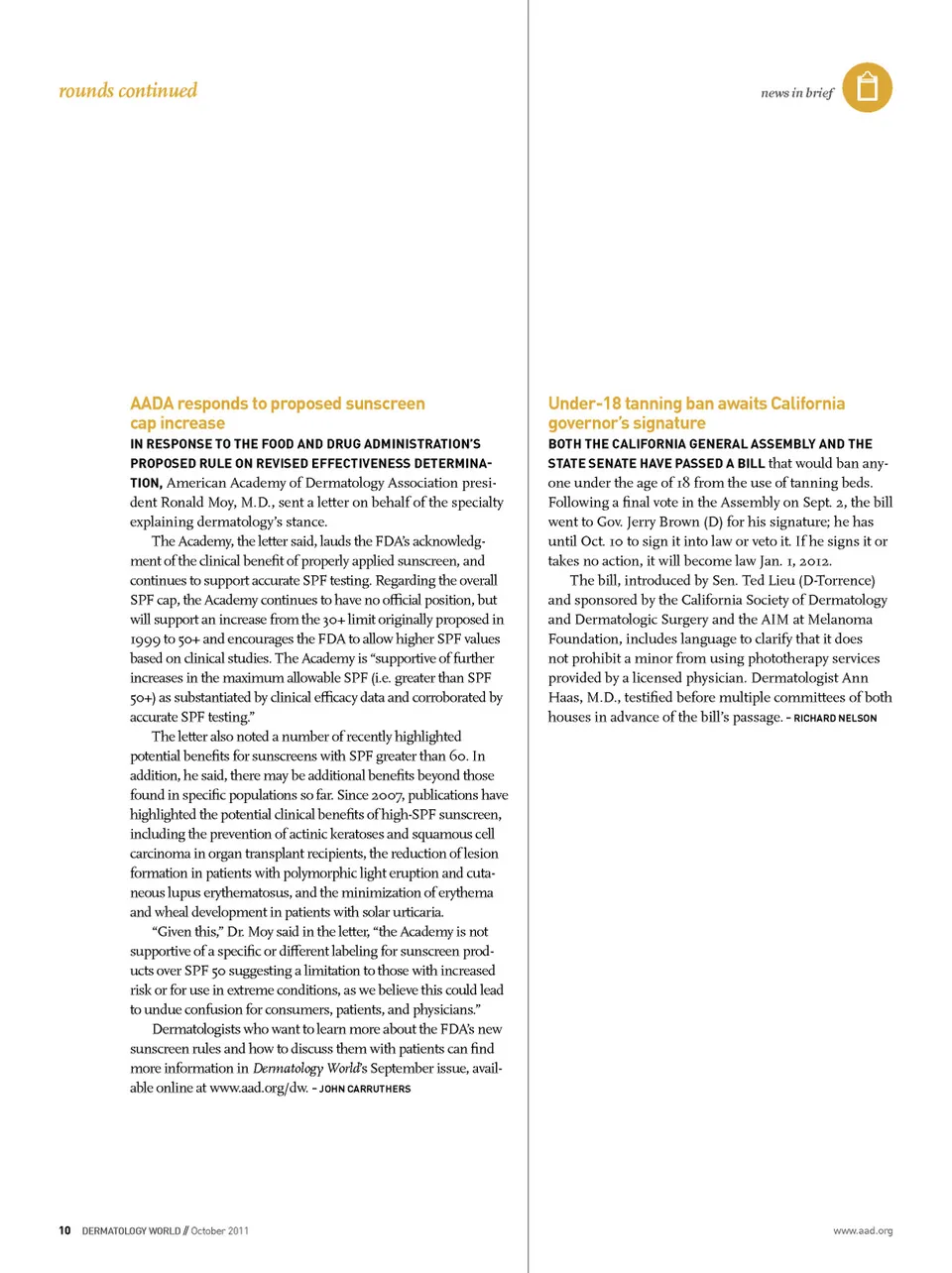 rounds continued

news in brief

AADA responds to proposed sunscreen cap increase

IN RESPONSE TO THE FOOD AND DRUG ADMINISTRATION'S PROPOSED RULE ON REVISED EFFECTIVENESS DETERMINATION, American Academy of Dermatology Association president Ronald Moy, M.D., sent a letter on behalf of the specialty explaining dermatology's stance.

The Academy, the letter said, lauds the FDA's acknowledgment of the clinical benefit of properly applied sunscreen, and continues to support accurate SPF testing. Regarding the overall SPF cap, the Academy continues to have no official position, but will support an increase from the 30+ limit originally proposed in 1999 to 50+ and encourages the FDA to allow higher SPF values based on clinical studies. The Academy is "supportive of further increases in the maximum allowable SPF (i.e. greater than SPF 50+) as substantiated by clinical efficacy data and corroborated by accurate SPF testing."

The letter also noted a number of recently highlighted potential benefits for sunscreens with SPF greater than 60. In addition, he said, there may be additional benefits beyond those found in specific populations so far. Since 2007, publications have highlighted the potential clinical benefits of high-SPF sunscreen, including the prevention of actinic keratoses and squamous cell carcinoma in organ transplant recipients, the reduction of lesion formation in patients with polymorphic light eruption and cutaneous lupus erythematosus, and the minimization of erythema and wheal development in patients with solar urticaria.

"Given this," Dr. Moy said in the letter, "the Academy is not supportive of a specific or different labeling for sunscreen products over SPF 50 suggesting a limitation to those with increased risk or for use in extreme conditions, as we believe this could lead to undue confusion for consumers, patients, and physicians."

Dermatologists who want to learn more about the FDA's new sunscreen rules and how to discuss them with patients can find more information in Dermatology World's September issue, available online at www.aad.org/dw. – JOHN CARRUTHERS

Under-18 tanning ban awaits California governor's signature

BOTH THE CALIFORNIA GENERAL ASSEMBLY AND THE STATE SENATE HAVE PASSED A BILL that would ban anyone under the age of 18 from the use of tanning beds. Following a final vote in the Assembly on Sept. 2, the bill went to Gov. Jerry Brown (D) for his signature; he has until Oct. 10 to sign it into law or veto it. If he signs it or takes no action, it will become law Jan. 1, 2012.

The bill, introduced by Sen. Ted Lieu (D-Torrence) and sponsored by the California Society of Dermatology and Dermatologic Surgery and the AIM at Melanoma Foundation, includes language to clarify that it does not prohibit a minor from using phototherapy services provided by a licensed physician. Dermatologist Ann Haas, M.D., testified before multiple committees of both houses in advance of the bill's passage. – RICHARD NELSON

10 DERMATOLOGY WORLD // October 2011

www.aad.org